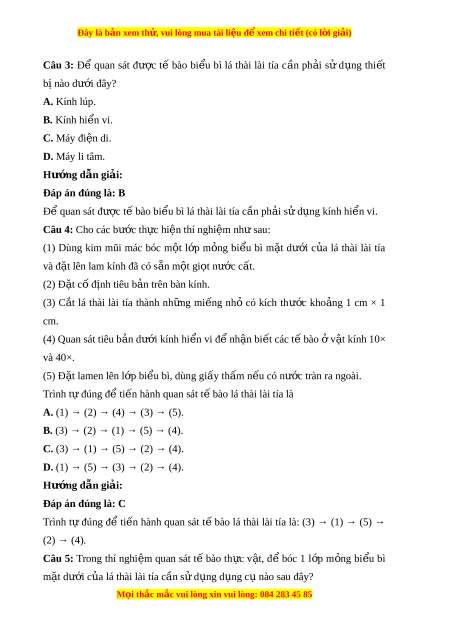 Đây là bản xem thử, vui lòng mua tài liệu để xem chi tiết (có lời giải)

**Câu 3:** Để quan sát được tế bào biểu bì lá thài lài tía cần phải sử dụng thiết bị nào dưới đây?

**A.** Kính lúp.

**B.** Kính hiển vi.

**C.** Máy điện di.

**D.** Máy li tâm.

**Hướng dẫn giải:**

**Đáp án đúng là: B**

Để quan sát được tế bào biểu bì lá thài lài tía cần phải sử dụng kính hiển vi.

**Câu 4:** Cho các bước thực hiện thí nghiệm như sau:

(1) Dùng kim mũi mác bóc một lớp mỏng biểu bì mặt dưới của lá thài lài tía và đặt lên lam kính đã có sẵn một giọt nước cất.

(2) Đặt cố định tiêu bản trên bàn kính.

(3) Cắt lá thài lài tía thành những miếng nhỏ có kích thước khoảng 1 cm × 1 cm.

(4) Quan sát tiêu bản dưới kính hiển vi để nhận biết các tế bào ở vật kính 10× và 40×.

(5) Đặt lamen lên lớp biểu bì, dùng giấy thấm nếu có nước tràn ra ngoài.

Trình tự đúng để tiến hành quan sát tế bào lá thài lài tía là

**A.** (1) → (2) → (4) → (3) → (5).

**B.** (3) → (2) → (1) → (5) → (4).

**C.** (3) → (1) → (5) → (2) → (4).

**D.** (1) → (5) → (3) → (2) → (4).

**Hướng dẫn giải:**

**Đáp án đúng là: C**

Trình tự đúng để tiến hành quan sát tế bào lá thài lài tía là: (3) → (1) → (5) → (2) → (4).

**Câu 5:** Trong thí nghiệm quan sát tế bào thực vật, để bóc 1 lớp mỏng biểu bì mặt dưới của lá thài lài tía cần sử dụng dụng cụ nào sau đây?

Mọi thắc mắc vui lòng xin vui lòng: 084 283 45 85